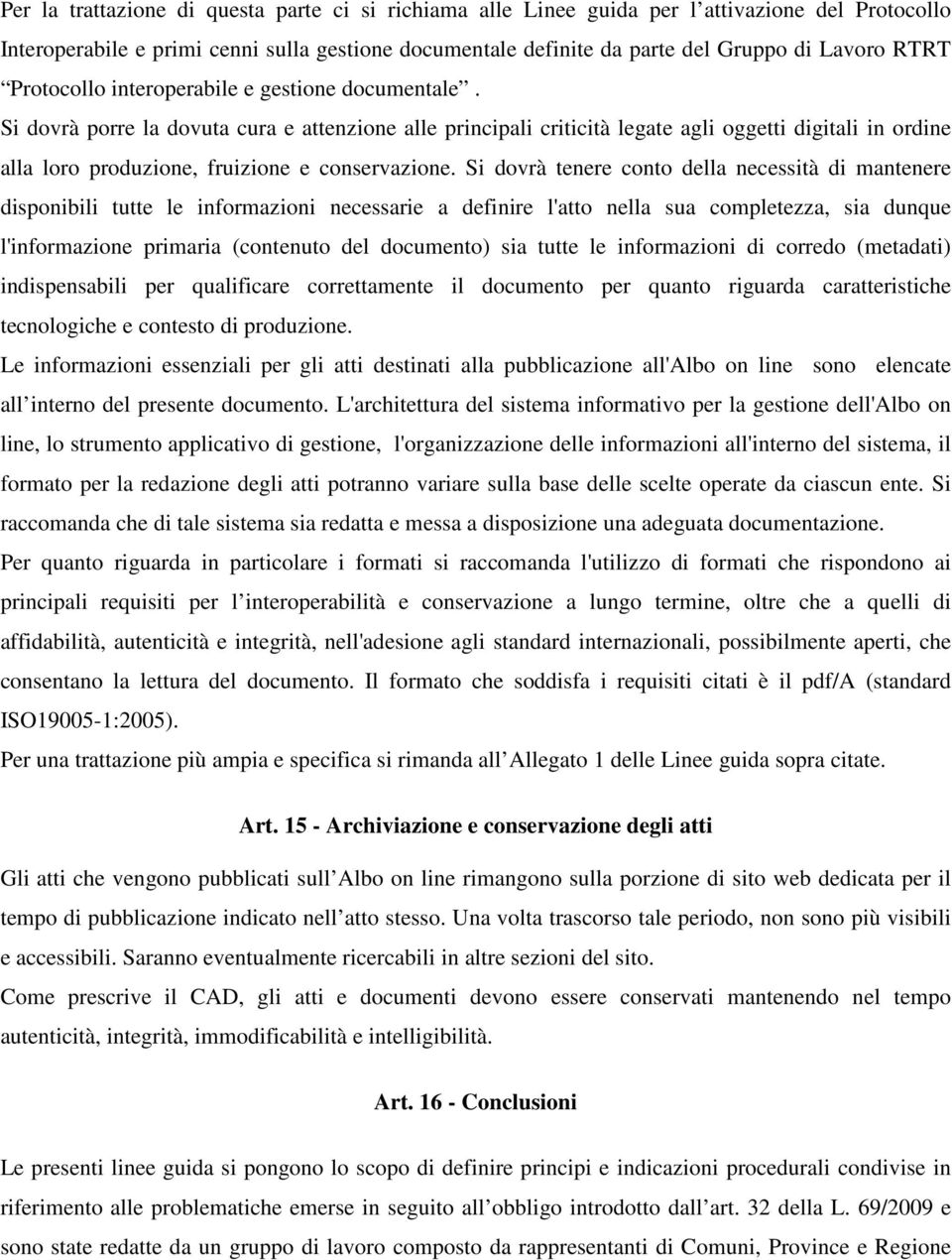 Per la trattazione di questa parte ci si richiama alle Linee guida per l attivazione del Protocollo Interoperabile e primi cenni sulla gestione documentale definite da parte del Gruppo di Lavoro RTRT Protocollo interoperabile e gestione documentale . Si dovrà porre la dovuta cura e attenzione alle principali criticità legate agli oggetti digitali in ordine alla loro produzione, fruizione e conservazione. Si dovrà tenere conto della necessità di mantenere disponibili tutte le informazioni necessarie a definire l'atto nella sua completezza, sia dunque l'informazione primaria (contenuto del documento) sia tutte le informazioni di corredo (metadati) indispensabili per qualificare correttamente il documento per quanto riguarda caratteristiche tecnologiche e contesto di produzione.
Le informazioni essenziali per gli atti destinati alla pubblicazione all'Albo on line sono elencate all interno del presente documento. L'architettura del sistema informativo per la gestione dell'Albo on line, lo strumento applicativo di gestione, l'organizzazione delle informazioni all'interno del sistema, il formato per la redazione degli atti potranno variare sulla base delle scelte operate da ciascun ente. Si raccomanda che di tale sistema sia redatta e messa a disposizione una adeguata documentazione.
Per quanto riguarda in particolare i formati si raccomanda l'utilizzo di formati che rispondono ai principali requisiti per l interoperabilità e conservazione a lungo termine, oltre che a quelli di affidabilità, autenticità e integrità, nell'adesione agli standard internazionali, possibilmente aperti, che consentano la lettura del documento. Il formato che soddisfa i requisiti citati è il pdf/A (standard ISO19005-1:2005).
Per una trattazione più ampia e specifica si rimanda all Allegato 1 delle Linee guida sopra citate.

Art. 15 - Archiviazione e conservazione degli atti

Gli atti che vengono pubblicati sull Albo on line rimangono sulla porzione di sito web dedicata per il tempo di pubblicazione indicato nell atto stesso. Una volta trascorso tale periodo, non sono più visibili e accessibili. Saranno eventualmente ricercabili in altre sezioni del sito.
Come prescrive il CAD, gli atti e documenti devono essere conservati mantenendo nel tempo autenticità, integrità, immodificabilità e intelligibilità.

Art. 16 - Conclusioni

Le presenti linee guida si pongono lo scopo di definire principi e indicazioni procedurali condivise in riferimento alle problematiche emerse in seguito all obbligo introdotto dall art. 32 della L. 69/2009 e sono state redatte da un gruppo di lavoro composto da rappresentanti di Comuni, Province e Regione